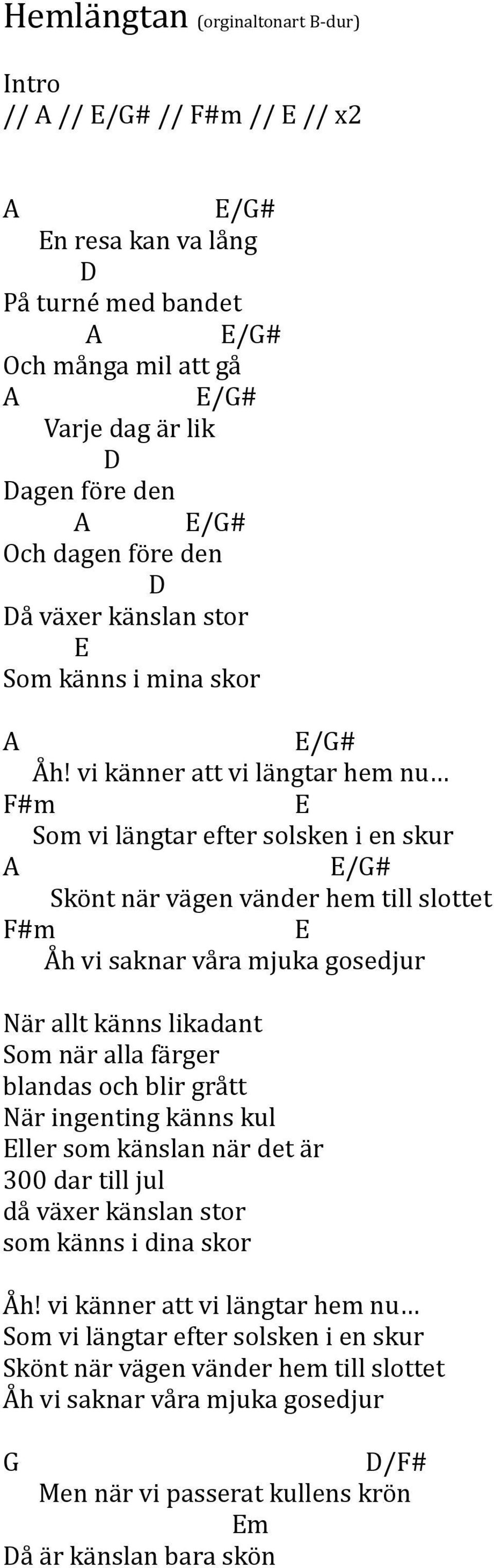 Hemlängtan (orginaltonart B-dur)

Intro
// A // E/G# // F#m // E // x2

A E/G#
En resa kan va lång
D
På turné med bandet
A E/G#
Och många mil att gå
A E/G#
Varje dag är lik
D
Dagen före den
A E/G#
Och dagen före den
D
Då växer känslan stor
E
Som känns i mina skor

A E/G#
Åh! vi känner att vi längtar hem nu…
F#m E
Som vi längtar efter solsken i en skur
A E/G#
Skönt när vägen vänder hem till slottet
F#m E
Åh vi saknar våra mjuka gosedjur

När allt känns likadant
Som när alla färger
blandas och blir grått
När ingenting känns kul
Eller som känslan när det är
300 dar till jul
då växer känslan stor
som känns i dina skor

Åh! vi känner att vi längtar hem nu…
Som vi längtar efter solsken i en skur
Skönt när vägen vänder hem till slottet
Åh vi saknar våra mjuka gosedjur

G D/F#
Men när vi passerat kullens krön
Em
Då är känslan bara skön